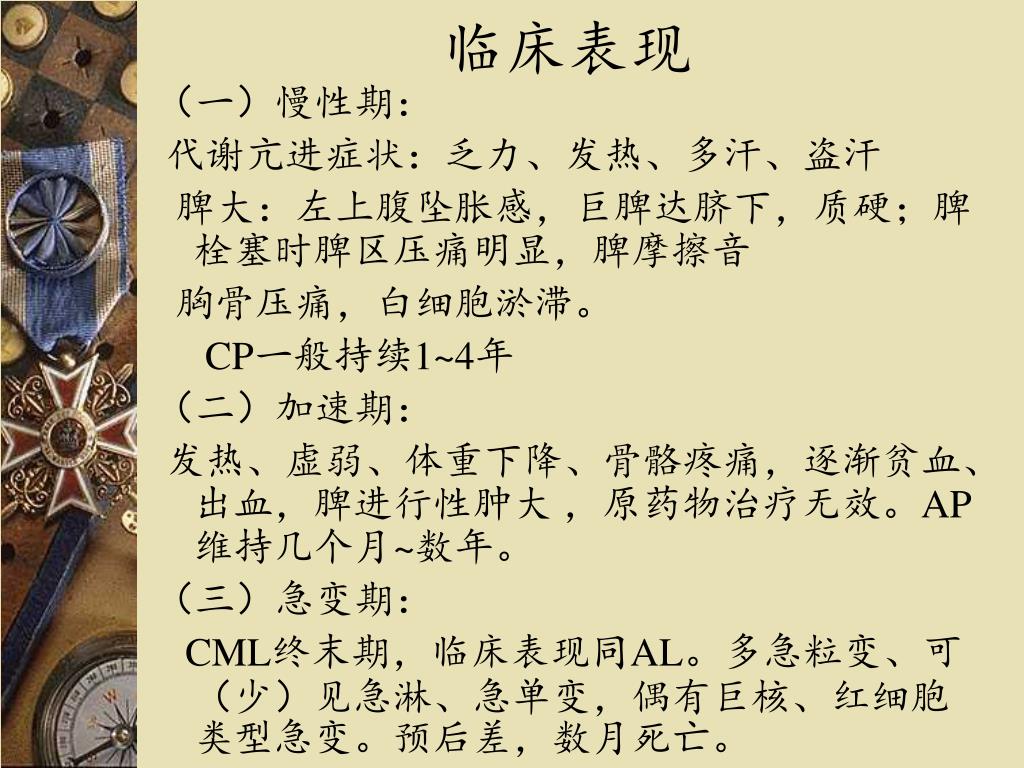 临床表现

（一）慢性期：

代谢亢进症状：乏力、发热、多汗、盗汗

脾大：左上腹坠胀感，巨脾达脐下，质硬；脾栓塞时脾区压痛明显，脾摩擦音

胸骨压痛，白细胞淤滞。

CP一般持续1~4年

（二）加速期：

发热、虚弱、体重下降、骨骼疼痛，逐渐贫血、出血，脾进行性肿大，原药物治疗无效。AP维持几个月~数年。

（三）急变期：

CML终末期，临床表现同AL。多急粒变、可（少）见急淋、急单变，偶有巨核、红细胞类型急变。预后差，数月死亡。